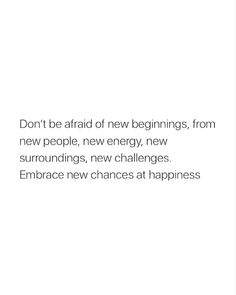 Don't be afraid of new beginnings, from new people, new energy, new surroundings, new challenges. Embrace new chances at happiness